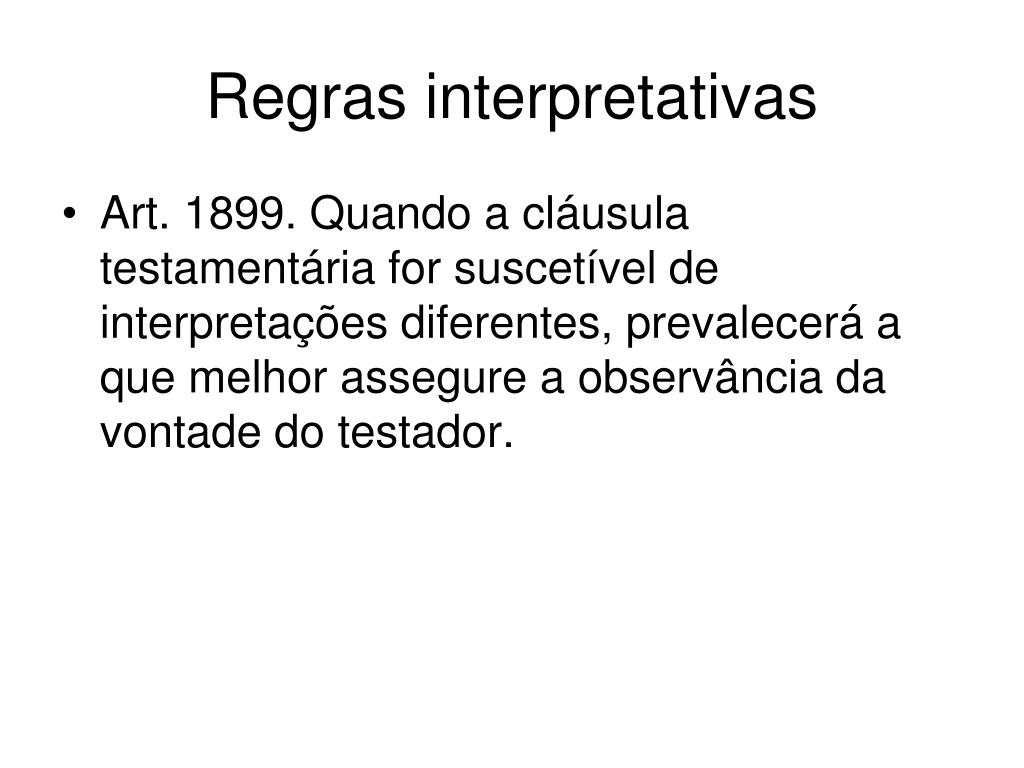 Regras interpretativas

• Art. 1899. Quando a cláusula testamentária for suscetível de interpretações diferentes, prevalecerá a que melhor assegure a observância da vontade do testador.